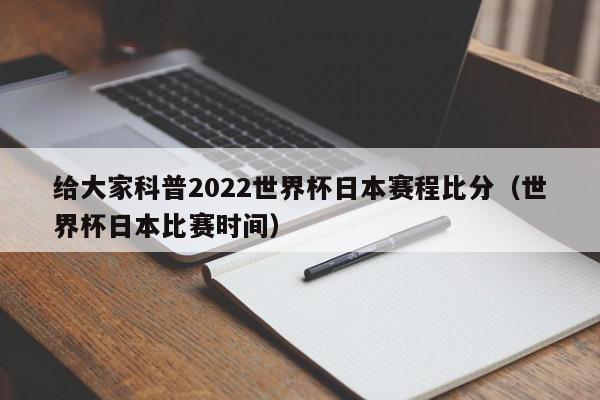 给大家科普2022世界杯日本赛程比分（世界杯日本比赛时间）